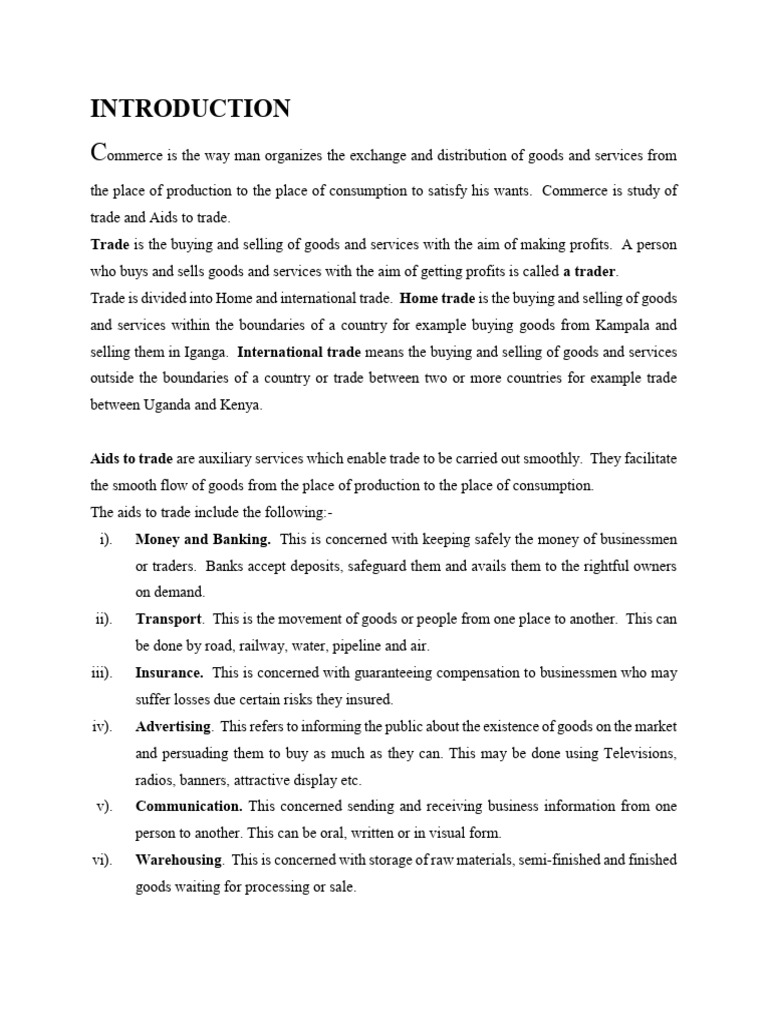 INTRODUCTION

Commerce is the way man organizes the exchange and distribution of goods and services from the place of production to the place of consumption to satisfy his wants. Commerce is study of trade and Aids to trade.
Trade is the buying and selling of goods and services with the aim of making profits. A person who buys and sells goods and services with the aim of getting profits is called a trader.
Trade is divided into Home and international trade. Home trade is the buying and selling of goods and services within the boundaries of a country for example buying goods from Kampala and selling them in Iganga. International trade means the buying and selling of goods and services outside the boundaries of a country or trade between two or more countries for example trade between Uganda and Kenya.

Aids to trade are auxiliary services which enable trade to be carried out smoothly. They facilitate the smooth flow of goods from the place of production to the place of consumption.
The aids to trade include the following:-

i). Money and Banking. This is concerned with keeping safely the money of businessmen or traders. Banks accept deposits, safeguard them and avails them to the rightful owners on demand.

ii). Transport. This is the movement of goods or people from one place to another. This can be done by road, railway, water, pipeline and air.

iii). Insurance. This is concerned with guaranteeing compensation to businessmen who may suffer losses due certain risks they insured.

iv). Advertising. This refers to informing the public about the existence of goods on the market and persuading them to buy as much as they can. This may be done using Televisions, radios, banners, attractive display etc.

v). Communication. This concerned sending and receiving business information from one person to another. This can be oral, written or in visual form.

vi). Warehousing. This is concerned with storage of raw materials, semi-finished and finished goods waiting for processing or sale.